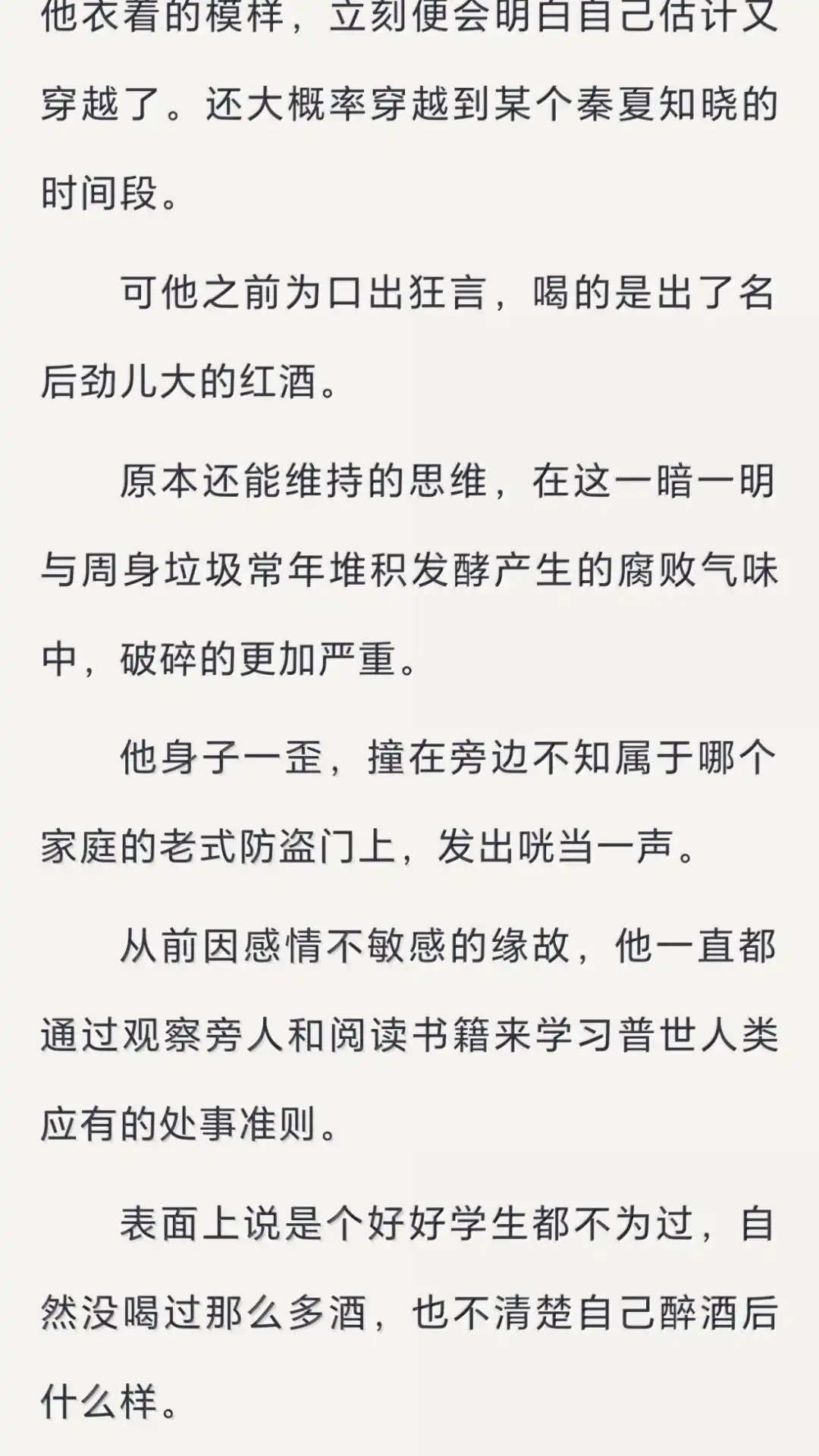 他衣着的模样，立刻便会明白自己估计又穿越了。还大概率穿越到某个秦夏知晓的时间段。

可他之前为口出狂言，喝的是出了名后劲儿大的红酒。

原本还能维持的思维，在这一暗一明与周身垃圾常年堆积发酵产生的腐败气味中，破碎的更加严重。

他身子一歪，撞在旁边不知属于哪个家庭的老式防盗门上，发出咣当一声。

从前因感情不敏感的缘故，他一直都通过观察旁人和阅读书籍来学习普世人类应有的处事准则。

表面上说是个好好学生都不为过，自然没喝过那么多酒，也不清楚自己醉酒后什么样。